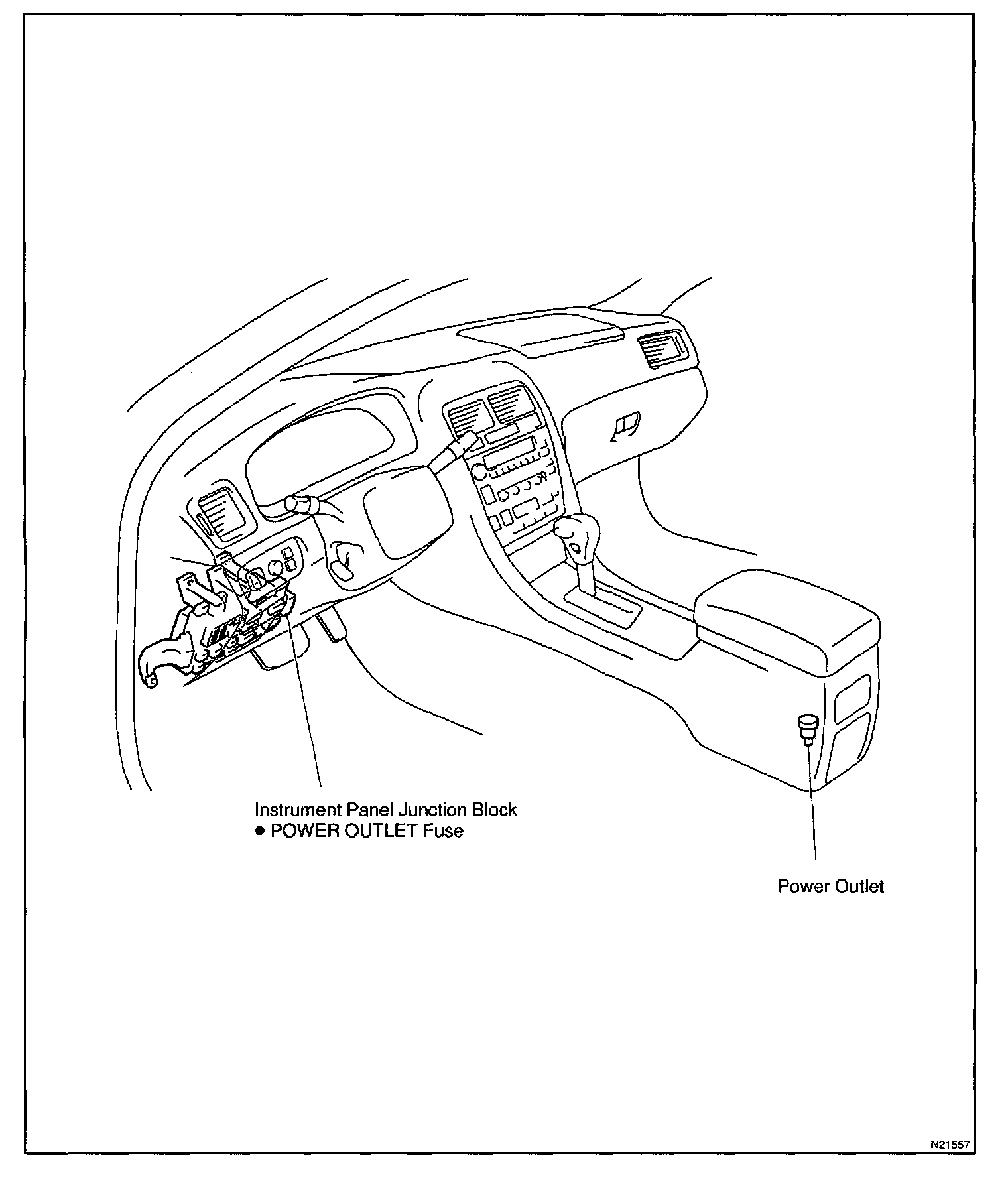 Instrument Panel Junction Block
● POWER OUTLET Fuse

Power Outlet

N21557